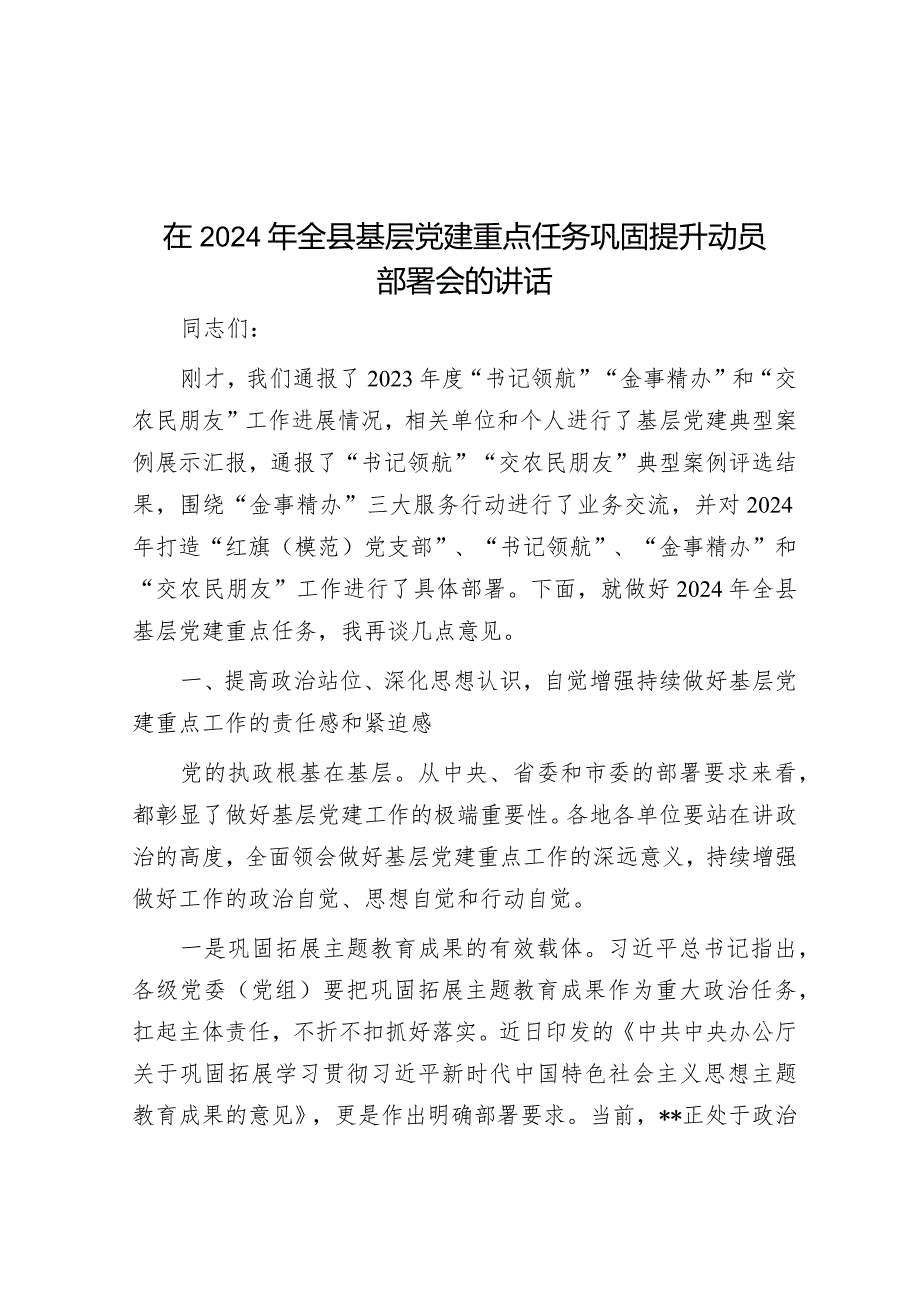 在2024年全县基层党建重点任务巩固提升动员部署会的讲话

同志们：

刚才，我们通报了2023年度“书记领航”“金事精办”和“交农民朋友”工作进展情况，相关单位和个人进行了基层党建典型案例展示汇报，通报了“书记领航”“交农民朋友”典型案例评选结果，围绕“金事精办”三大服务行动进行了业务交流，并对2024年打造“红旗（模范）党支部”、“书记领航”、“金事精办”和“交农民朋友”工作进行了具体部署。下面，就做好2024年全县基层党建重点任务，我再谈几点意见。

一、提高政治站位、深化思想认识，自觉增强持续做好基层党建重点工作的责任感和紧迫感

党的执政根基在基层。从中央、省委和市委的部署要求来看，都彰显了做好基层党建工作的极端重要性。各地各单位要站在讲政治的高度，全面领会做好基层党建重点工作的深远意义，持续增强做好工作的政治自觉、思想自觉和行动自觉。

一是巩固拓展主题教育成果的有效载体。习近平总书记指出，各级党委（党组）要把巩固拓展主题教育成果作为重大政治任务，扛起主体责任，不折不扣抓好落实。近日印发的《中共中央办公厅关于巩固拓展学习贯彻习近平新时代中国特色社会主义思想主题教育成果的意见》，更是作出明确部署要求。当前，**正处于政治